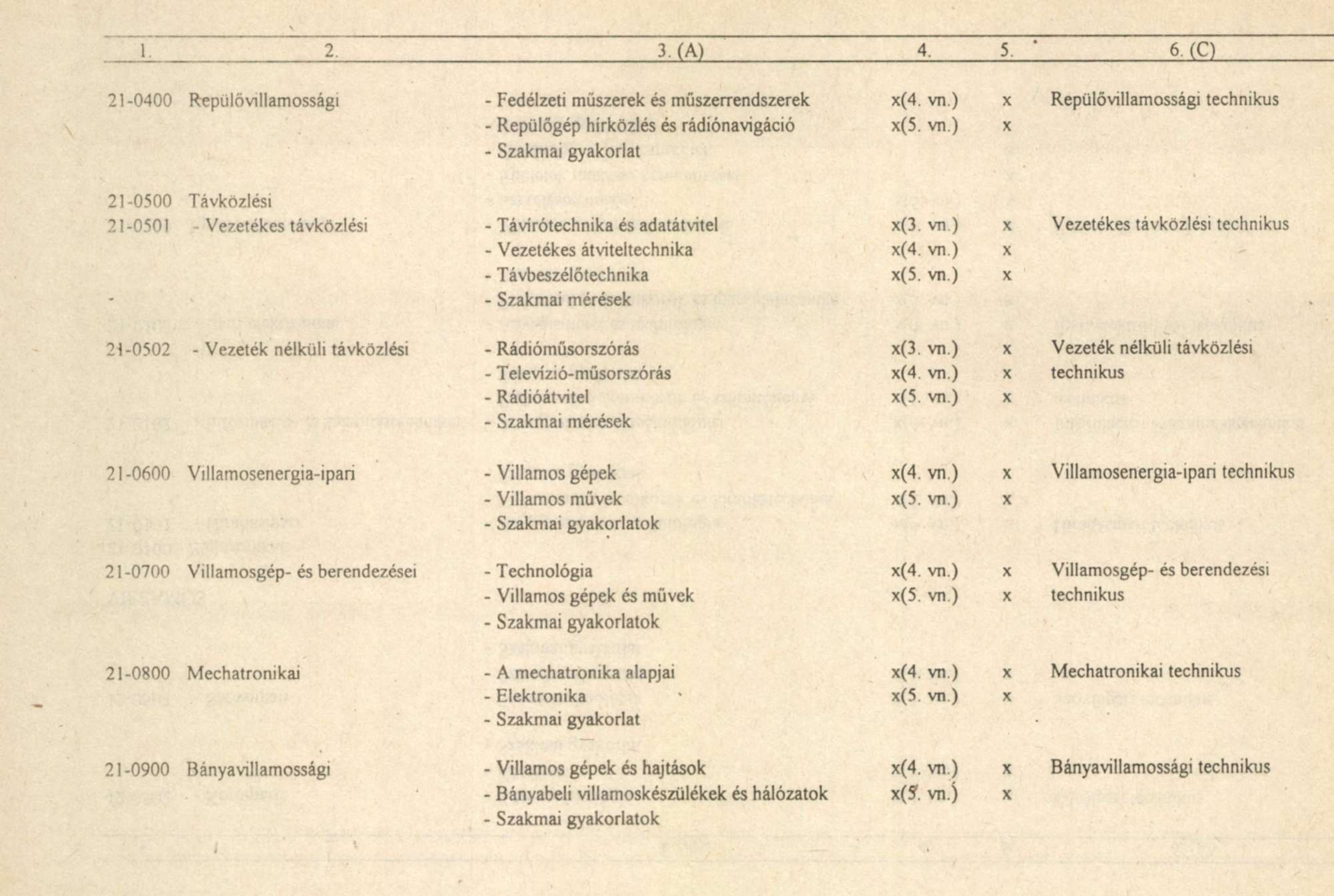 | 1. | 2. | 3. (A) | 4. | 5. | 6. (C) |
|---|---|---|---|---|---|
| 21-0400 | Repülővillamossági | - Fedélzeti műszerek és műszerrendszerek | x(4. vn.) | x | Repülővillamossági technikus |
| | | - Repülőgép hírközlés és rádiónavigáció | x(5. vn.) | x | |
| | | - Szakmai gyakorlat | | | |
| 21-0500 | Távközlési | | | | |
| 21-0501 | - Vezetékes távközlési | - Távírótechnika és adatátvitel | x(3. vn.) | x | Vezetékes távközlési technikus |
| | | - Vezetékes átviteltechnika | x(4. vn.) | x | |
| | | - Távbeszélőtechnika | x(5. vn.) | x | |
| | | - Szakmai mérések | | | |
| 21-0502 | - Vezeték nélküli távközlési | - Rádióműsorszórás | x(3. vn.) | x | Vezeték nélküli távközlési technikus |
| | | - Televízió-műsorszórás | x(4. vn.) | x | |
| | | - Rádióátvitel | x(5. vn.) | x | |
| | | - Szakmai mérések | | | |
| 21-0600 | Villamosenergia-ipari | - Villamos gépek | x(4. vn.) | x | Villamosenergia-ipari technikus |
| | | - Villamos művek | x(5. vn.) | x | |
| | | - Szakmai gyakorlatok | | | |
| 21-0700 | Villamosgép- és berendezései | - Technológia | x(4. vn.) | x | Villamosgép- és berendezési technikus |
| | | - Villamos gépek és művek | x(5. vn.) | x | |
| | | - Szakmai gyakorlatok | | | |
| 21-0800 | Mechatronikai | - A mechatronika alapjai | x(4. vn.) | x | Mechatronikai technikus |
| | | - Elektronika | x(5. vn.) | x | |
| | | - Szakmai gyakorlat | | | |
| 21-0900 | Bányavillamossági | - Villamos gépek és hajtások | x(4. vn.) | x | Bányavillamossági technikus |
| | | - Bányabeli villamoskészülékek és hálózatok | x(5. vn.) | x | |
| | | - Szakmai gyakorlatok | | | |